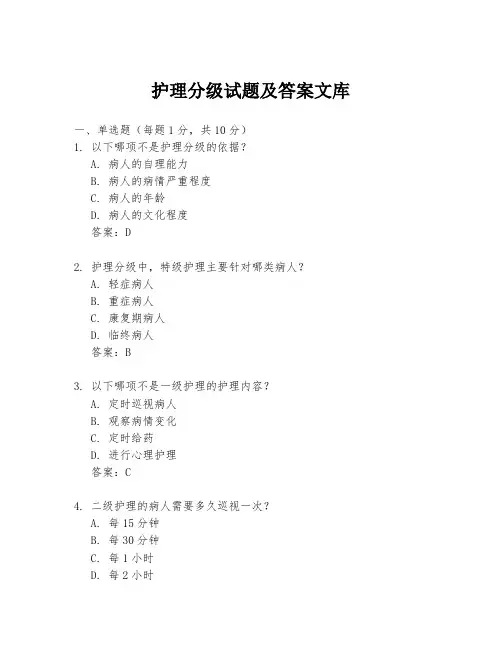 护理分级试题及答案文库

一、单选题（每题 1 分，共 10 分）

1. 以下哪项不是护理分级的依据？
A. 病人的自理能力
B. 病人的病情严重程度
C. 病人的年龄
D. 病人的文化程度
答案：D

2. 护理分级中，特级护理主要针对哪类病人？
A. 轻症病人
B. 重症病人
C. 康复期病人
D. 临终病人
答案：B

3. 以下哪项不是一级护理的护理内容？
A. 定时巡视病人
B. 观察病情变化
C. 定时给药
D. 进行心理护理
答案：C

4. 二级护理的病人需要多久巡视一次？
A. 每 15 分钟
B. 每 30 分钟
C. 每 1 小时
D. 每 2 小时